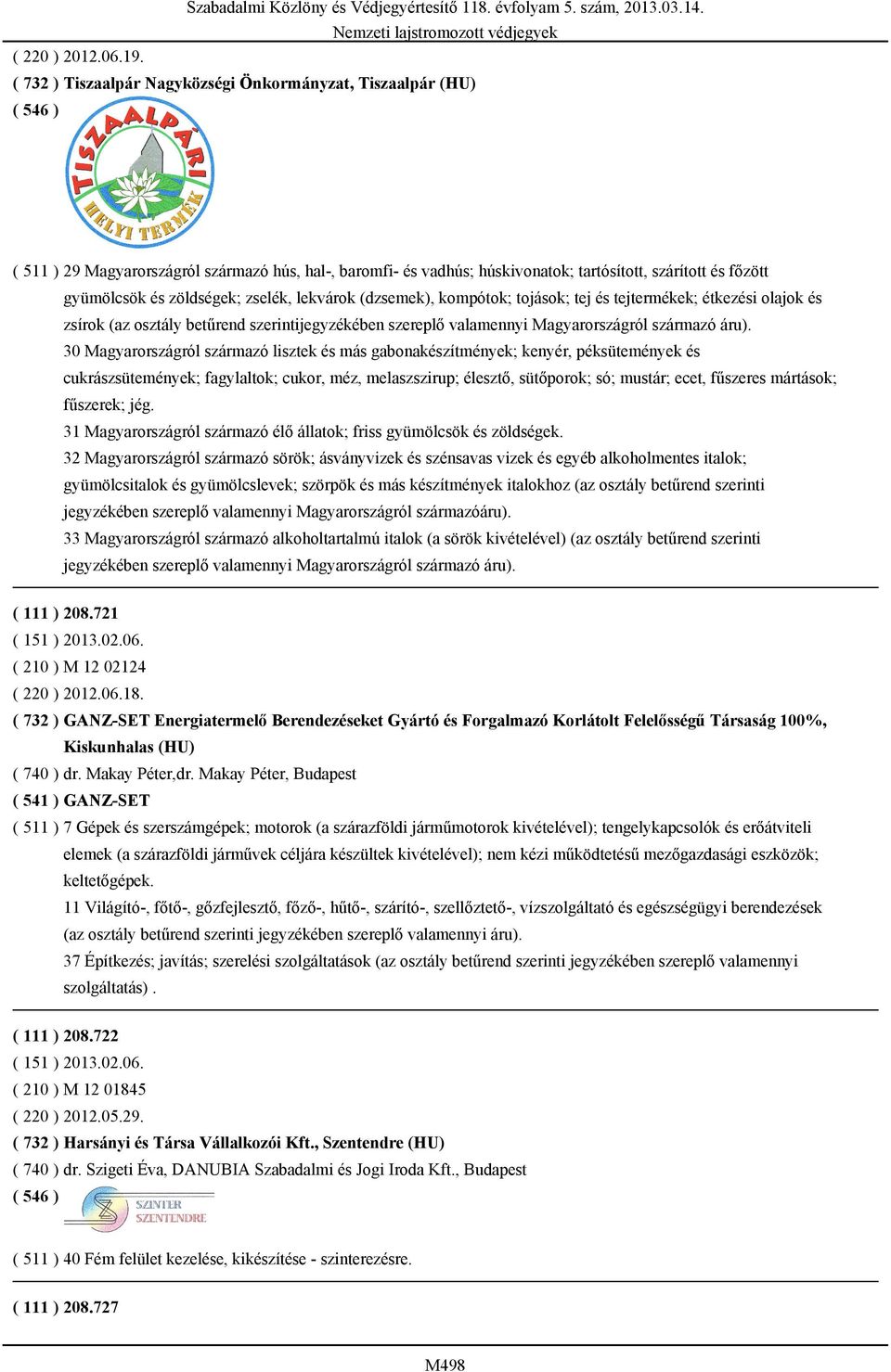 Szabadalmi Közlöny és Védjegyértesítő 118. évfolyam 5. szám, 2013.03.14.
Nemzeti lajstromozott védjegyek

( 220 ) 2012.06.19.
( 732 ) Tiszaalpár Nagyközségi Önkormányzat, Tiszaalpár (HU)
( 546 )

TISZAALPÁRI
HELYI TERMÉK

( 511 ) 29 Magyarországról származó hús, hal-, baromfi- és vadhús; húskivonatok; tartósított, szárított és főzött gyümölcsök és zöldségek; zselék, lekvárok (dzsemek), kompótok; tojások; tej és tejtermékek; étkezési olajok és zsírok (az osztály betűrend szerintijegyzékében szereplő valamennyi Magyarországról származó áru).

30 Magyarországról származó lisztek és más gabonakészítmények; kenyér, péksütemények és cukrászsütemények; fagylaltok; cukor, méz, melaszszirup; élesztő, sütőporok; só; mustár; ecet, fűszeres mártások; fűszerek; jég.

31 Magyarországról származó élő állatok; friss gyümölcsök és zöldségek.

32 Magyarországról származó sörök; ásványvizek és szénsavas vizek és egyéb alkoholmentes italok; gyümölcsitalok és gyümölcslevek; szörpök és más készítmények italokhoz (az osztály betűrend szerinti jegyzékében szereplő valamennyi Magyarországról származóáru).

33 Magyarországról származó alkoholtartalmú italok (a sörök kivételével) (az osztály betűrend szerinti jegyzékében szereplő valamennyi Magyarországról származó áru).

( 111 ) 208.721
( 151 ) 2013.02.06.
( 210 ) M 12 02124
( 220 ) 2012.06.18.
( 732 ) GANZ-SET Energiatermelő Berendezéseket Gyártó és Forgalmazó Korlátolt Felelősségű Társaság 100%, Kiskunhalas (HU)
( 740 ) dr. Makay Péter,dr. Makay Péter, Budapest
( 541 ) GANZ-SET
( 511 ) 7 Gépek és szerszámgépek; motorok (a szárazföldi járműmotorok kivételével); tengelykapcsolók és erőátviteli elemek (a szárazföldi járművek céljára készültek kivételével); nem kézi működtetésű mezőgazdasági eszközök; keltetőgépek.

11 Világító-, főtő-, gőzfejlesztő, főző-, hűtő-, szárító-, szellőztető-, vízszolgáltató és egészségügyi berendezések (az osztály betűrend szerinti jegyzékében szereplő valamennyi áru).

37 Építkezés; javítás; szerelési szolgáltatások (az osztály betűrend szerinti jegyzékében szereplő valamennyi szolgáltatás) .

( 111 ) 208.722
( 151 ) 2013.02.06.
( 210 ) M 12 01845
( 220 ) 2012.05.29.
( 732 ) Harsányi és Társa Vállalkozói Kft., Szentendre (HU)
( 740 ) dr. Szigeti Éva, DANUBIA Szabadalmi és Jogi Iroda Kft., Budapest
( 546 )

SZINTER
SZENTENDRE

( 511 ) 40 Fém felület kezelése, kikészítése - szinterezésre.

( 111 ) 208.727

M498